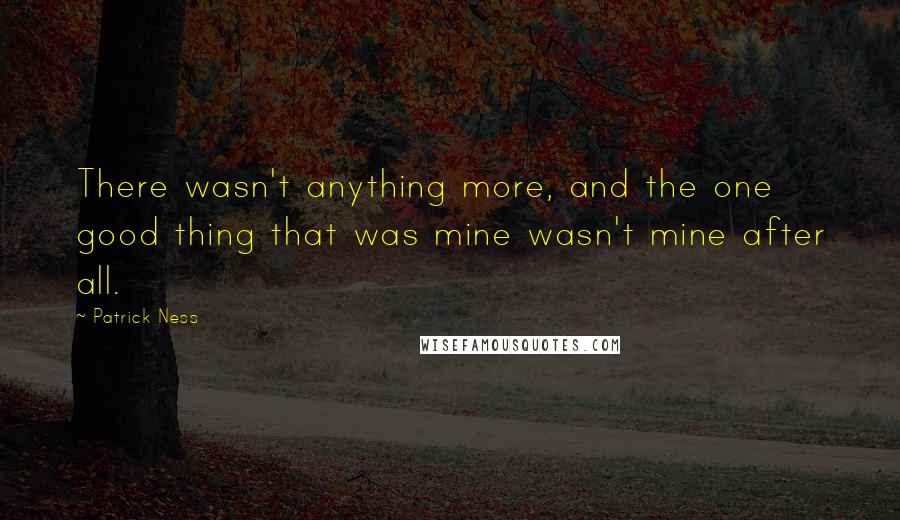 There wasn't anything more, and the one good thing that was mine wasn't mine after all.

~ Patrick Ness

WISEFAMOUSQUOTES.COM